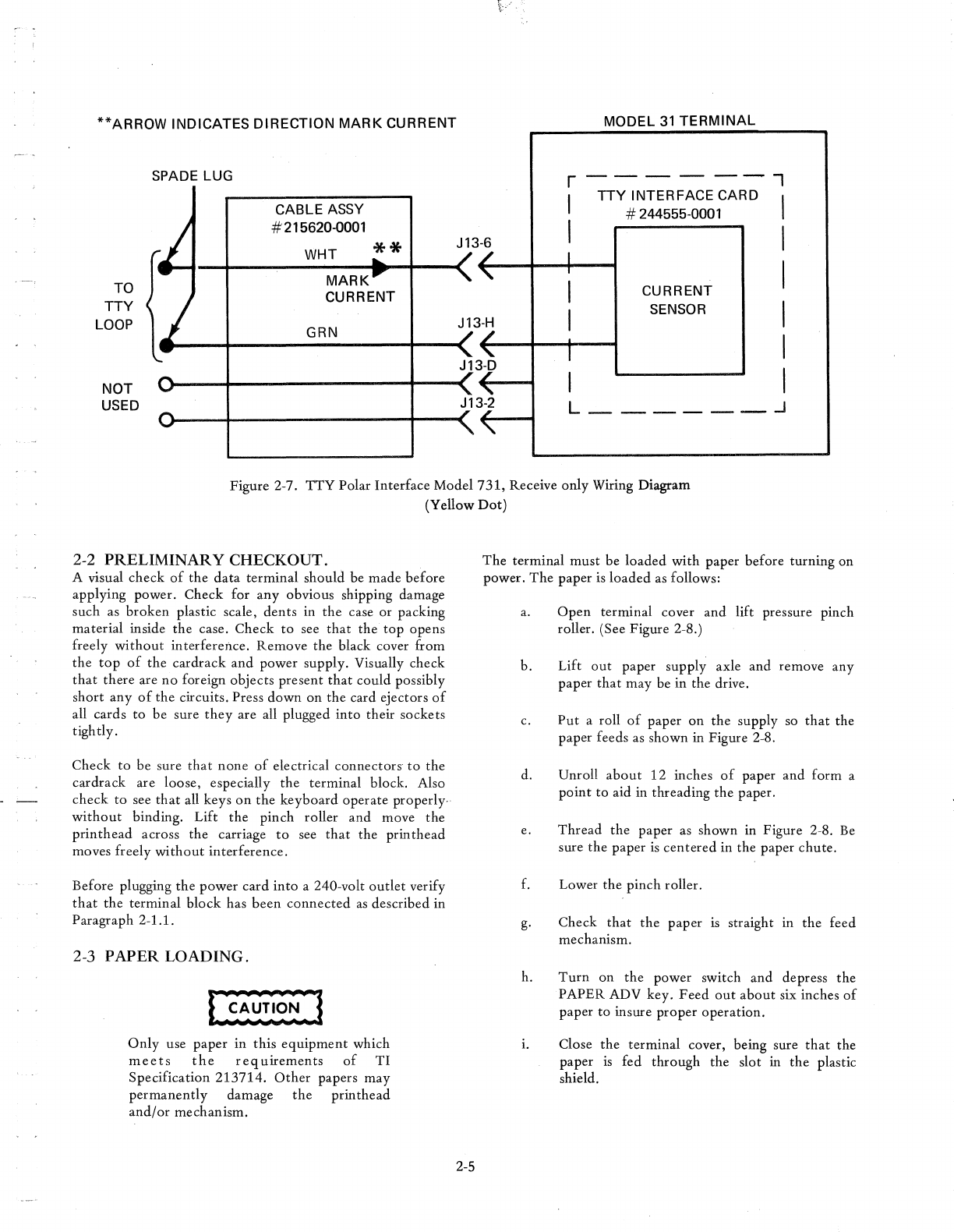 **ARROW INDICATES DIRECTION MARK CURRENT

MODEL 31 TERMINAL

SPADE LUG

CABLE ASSY
#215620-0001

WHT **

MARK
CURRENT

GRN

TO
TTY
LOOP

NOT
USED

J13-6

J13-H

J13-D

J13-2

TTY INTERFACE CARD
#244555-0001

CURRENT
SENSOR

Figure 2-7. TTY Polar Interface Model 731, Receive only Wiring Diagram (Yellow Dot)

2-2 PRELIMINARY CHECKOUT.
A visual check of the data terminal should be made before applying power. Check for any obvious shipping damage such as broken plastic scale, dents in the case or packing material inside the case. Check to see that the top opens freely without interference. Remove the black cover from the top of the cardrack and power supply. Visually check that there are no foreign objects present that could possibly short any of the circuits. Press down on the card ejectors of all cards to be sure they are all plugged into their sockets tightly.

Check to be sure that none of electrical connectors to the cardrack are loose, especially the terminal block. Also check to see that all keys on the keyboard operate properly without binding. Lift the pinch roller and move the printhead across the carriage to see that the printhead moves freely without interference.

Before plugging the power card into a 240-volt outlet verify that the terminal block has been connected as described in Paragraph 2-1.1.

2-3 PAPER LOADING.

CAUTION

Only use paper in this equipment which meets the requirements of TI Specification 213714. Other papers may permanently damage the printhead and/or mechanism.

The terminal must be loaded with paper before turning on power. The paper is loaded as follows:

a. Open terminal cover and lift pressure pinch roller. (See Figure 2-8.)

b. Lift out paper supply axle and remove any paper that may be in the drive.

c. Put a roll of paper on the supply so that the paper feeds as shown in Figure 2-8.

d. Unroll about 12 inches of paper and form a point to aid in threading the paper.

e. Thread the paper as shown in Figure 2-8. Be sure the paper is centered in the paper chute.

f. Lower the pinch roller.

g. Check that the paper is straight in the feed mechanism.

h. Turn on the power switch and depress the PAPER ADV key. Feed out about six inches of paper to insure proper operation.

i. Close the terminal cover, being sure that the paper is fed through the slot in the plastic shield.

2-5